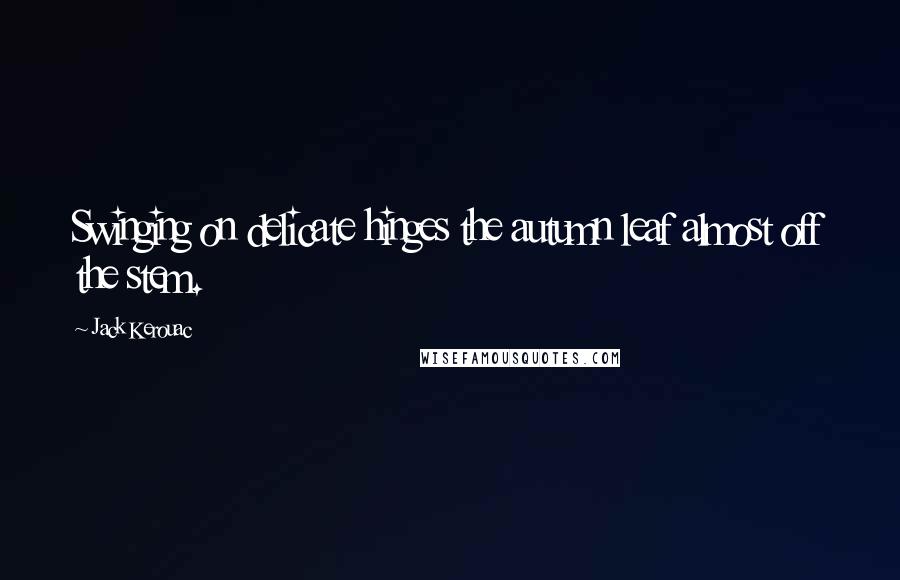 Swinging on delicate hinges the autumn leaf almost off the stem.

~ Jack Kerouac

WISEFAMOUSQUOTES.COM